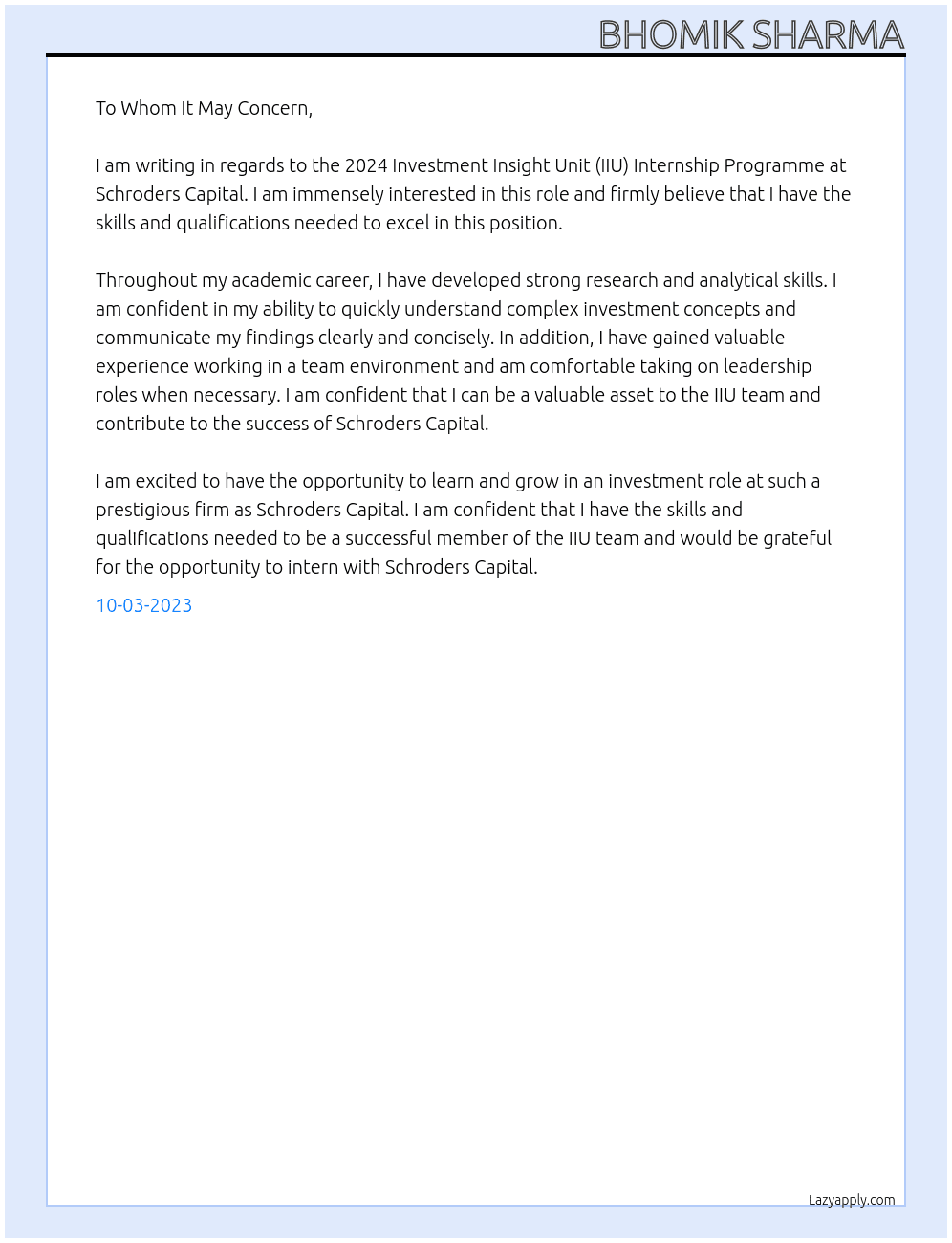 BHOMIK SHARMA

To Whom It May Concern,

I am writing in regards to the 2024 Investment Insight Unit (IIU) Internship Programme at Schroders Capital. I am immensely interested in this role and firmly believe that I have the skills and qualifications needed to excel in this position.

Throughout my academic career, I have developed strong research and analytical skills. I am confident in my ability to quickly understand complex investment concepts and communicate my findings clearly and concisely. In addition, I have gained valuable experience working in a team environment and am comfortable taking on leadership roles when necessary. I am confident that I can be a valuable asset to the IIU team and contribute to the success of Schroders Capital.

I am excited to have the opportunity to learn and grow in an investment role at such a prestigious firm as Schroders Capital. I am confident that I have the skills and qualifications needed to be a successful member of the IIU team and would be grateful for the opportunity to intern with Schroders Capital.

10-03-2023

Lazyapply.com